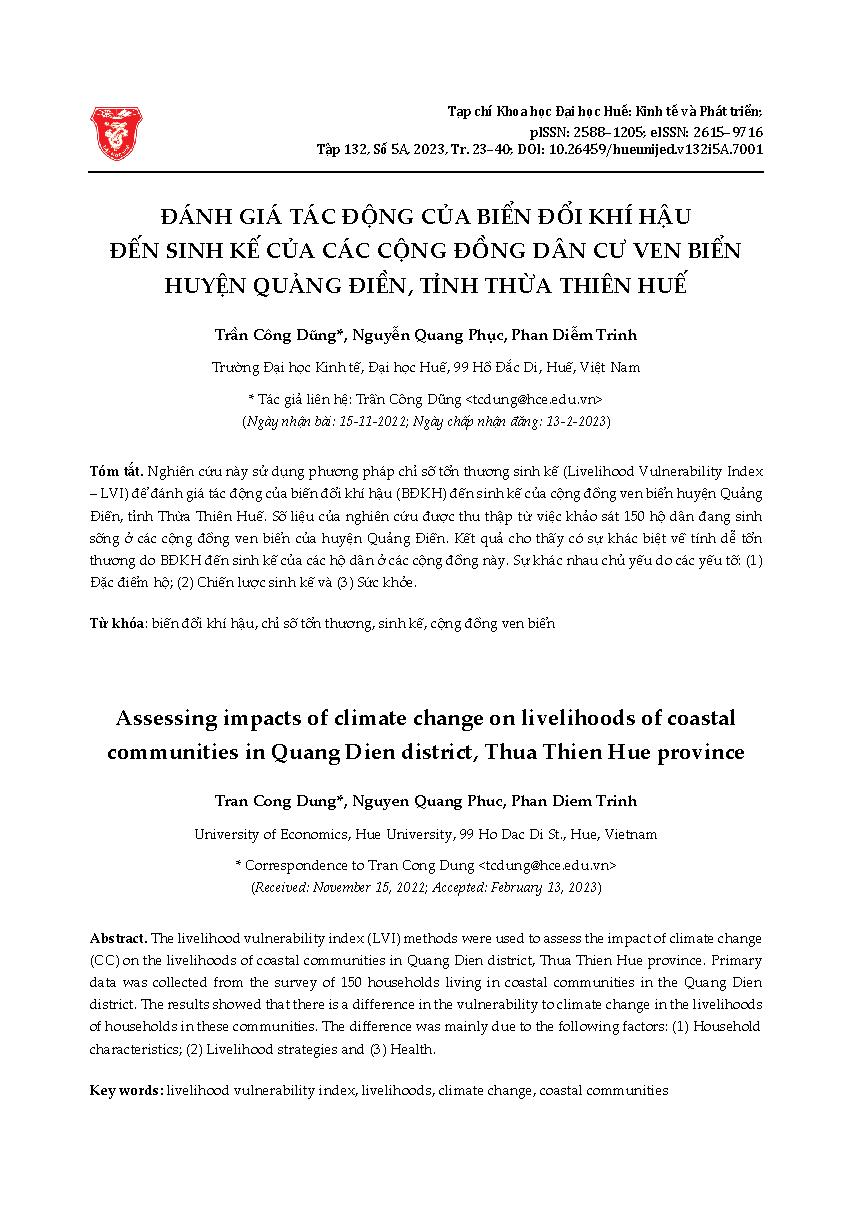 Tạp chí Khoa học Đại học Huế: Kinh tế và Phát triển;
pISSN: 2588–1205; eISSN: 2615–9716
Tập 132, Số 5A, 2023, Tr. 23–40; DOI: 10.26459/hueunijed.v132i5A.7001

ĐÁNH GIÁ TÁC ĐỘNG CỦA BIẾN ĐỔI KHÍ HẬU ĐẾN SINH KẾ CỦA CÁC CỘNG ĐỒNG DÂN CƯ VEN BIỂN HUYỆN QUẢNG ĐIỀN, TỈNH THỪA THIÊN HUẾ

Trần Công Dũng*, Nguyễn Quang Phục, Phan Diễm Trinh

Trường Đại học Kinh tế, Đại học Huế, 99 Hồ Đắc Di, Huế, Việt Nam

* Tác giả liên hệ: Trần Công Dũng <tcdung@hce.edu.vn>
(Ngày nhận bài: 15-11-2022; Ngày chấp nhận đăng: 13-2-2023)

Tóm tắt. Nghiên cứu này sử dụng phương pháp chỉ số tổn thương sinh kế (Livelihood Vulnerability Index – LVI) để đánh giá tác động của biến đổi khí hậu (BĐKH) đến sinh kế của cộng đồng ven biển huyện Quảng Điền, tỉnh Thừa Thiên Huế. Số liệu của nghiên cứu được thu thập từ việc khảo sát 150 hộ dân đang sinh sống ở các cộng đồng ven biển của huyện Quảng Điền. Kết quả cho thấy có sự khác biệt về tính dễ tổn thương do BĐKH đến sinh kế của các hộ dân ở các cộng đồng này. Sự khác nhau chủ yếu do các yếu tố: (1) Đặc điểm hộ; (2) Chiến lược sinh kế và (3) Sức khỏe.

Từ khóa: biến đổi khí hậu, chỉ số tổn thương, sinh kế, cộng đồng ven biển

Assessing impacts of climate change on livelihoods of coastal communities in Quang Dien district, Thua Thien Hue province

Tran Cong Dung*, Nguyen Quang Phuc, Phan Diem Trinh

University of Economics, Hue University, 99 Ho Dac Di St., Hue, Vietnam

* Correspondence to Tran Cong Dung <tcdung@hce.edu.vn>
(Received: November 15, 2022; Accepted: February 13, 2023)

Abstract. The livelihood vulnerability index (LVI) methods were used to assess the impact of climate change (CC) on the livelihoods of coastal communities in Quang Dien district, Thua Thien Hue province. Primary data was collected from the survey of 150 households living in coastal communities in the Quang Dien district. The results showed that there is a difference in the vulnerability to climate change in the livelihoods of households in these communities. The difference was mainly due to the following factors: (1) Household characteristics; (2) Livelihood strategies and (3) Health.

Key words: livelihood vulnerability index, livelihoods, climate change, coastal communities